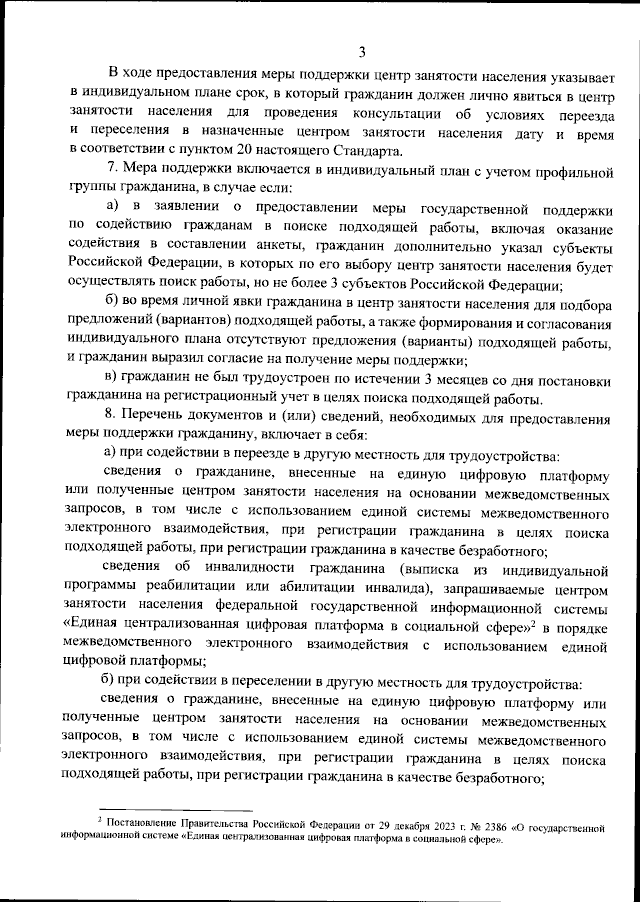 3

В ходе предоставления меры поддержки центр занятости населения указывает в индивидуальном плане срок, в который гражданин должен лично явиться в центр занятости населения для проведения консультации об условиях переезда и переселения в назначенные центром занятости населения дату и время в соответствии с пунктом 20 настоящего Стандарта.

7. Мера поддержки включается в индивидуальный план с учетом профильной группы гражданина, в случае если:

а) в заявлении о предоставлении меры государственной поддержки по содействию гражданам в поиске подходящей работы, включая оказание содействия в составлении анкеты, гражданин дополнительно указал субъекты Российской Федерации, в которых по его выбору центр занятости населения будет осуществлять поиск работы, но не более 3 субъектов Российской Федерации;

б) во время личной явки гражданина в центр занятости населения для подбора предложений (вариантов) подходящей работы, а также формирования и согласования индивидуального плана отсутствуют предложения (варианты) подходящей работы, и гражданин выразил согласие на получение меры поддержки;

в) гражданин не был трудоустроен по истечении 3 месяцев со дня постановки гражданина на регистрационный учет в целях поиска подходящей работы.

8. Перечень документов и (или) сведений, необходимых для предоставления меры поддержки гражданину, включает в себя:

а) при содействии в переезде в другую местность для трудоустройства:

сведения о гражданине, внесенные на единую цифровую платформу или полученные центром занятости населения на основании межведомственных запросов, в том числе с использованием единой системы межведомственного электронного взаимодействия, при регистрации гражданина в целях поиска подходящей работы, при регистрации гражданина в качестве безработного;

сведения об инвалидности гражданина (выписка из индивидуальной программы реабилитации или абилитации инвалида), запрашиваемые центром занятости населения федеральной государственной информационной системы «Единая централизованная цифровая платформа в социальной сфере»$^2$ в порядке межведомственного электронного взаимодействия с использованием единой цифровой платформы;

б) при содействии в переселении в другую местность для трудоустройства:

сведения о гражданине, внесенные на единую цифровую платформу или полученные центром занятости населения на основании межведомственных запросов, в том числе с использованием единой системы межведомственного электронного взаимодействия, при регистрации гражданина в целях поиска подходящей работы, при регистрации гражданина в качестве безработного;

$^2$ Постановление Правительства Российской Федерации от 29 декабря 2023 г. № 2386 «О государственной информационной системе «Единая централизованная цифровая платформа в социальной сфере».